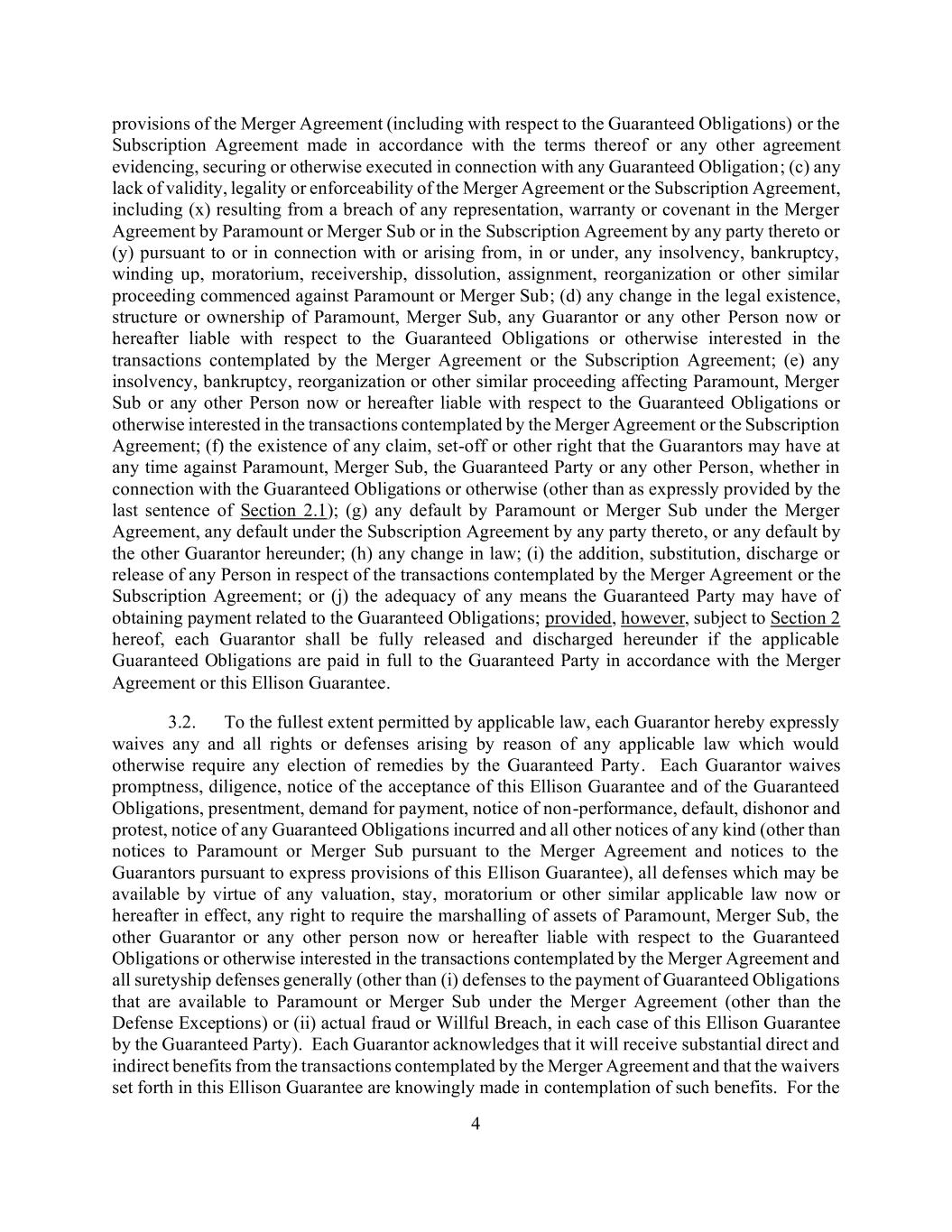 provisions of the Merger Agreement (including with respect to the Guaranteed Obligations) or the Subscription Agreement made in accordance with the terms thereof or any other agreement evidencing, securing or otherwise executed in connection with any Guaranteed Obligation; (c) any lack of validity, legality or enforceability of the Merger Agreement or the Subscription Agreement, including (x) resulting from a breach of any representation, warranty or covenant in the Merger Agreement by Paramount or Merger Sub or in the Subscription Agreement by any party thereto or (y) pursuant to or in connection with or arising from, in or under, any insolvency, bankruptcy, winding up, moratorium, receivership, dissolution, assignment, reorganization or other similar proceeding commenced against Paramount or Merger Sub; (d) any change in the legal existence, structure or ownership of Paramount, Merger Sub, any Guarantor or any other Person now or hereafter liable with respect to the Guaranteed Obligations or otherwise interested in the transactions contemplated by the Merger Agreement or the Subscription Agreement; (e) any insolvency, bankruptcy, reorganization or other similar proceeding affecting Paramount, Merger Sub or any other Person now or hereafter liable with respect to the Guaranteed Obligations or otherwise interested in the transactions contemplated by the Merger Agreement or the Subscription Agreement; (f) the existence of any claim, set-off or other right that the Guarantors may have at any time against Paramount, Merger Sub, the Guaranteed Party or any other Person, whether in connection with the Guaranteed Obligations or otherwise (other than as expressly provided by the last sentence of Section 2.1); (g) any default by Paramount or Merger Sub under the Merger Agreement, any default under the Subscription Agreement by any party thereto, or any default by the other Guarantor hereunder; (h) any change in law; (i) the addition, substitution, discharge or release of any Person in respect of the transactions contemplated by the Merger Agreement or the Subscription Agreement; or (j) the adequacy of any means the Guaranteed Party may have of obtaining payment related to the Guaranteed Obligations; provided, however, subject to Section 2 hereof, each Guarantor shall be fully released and discharged hereunder if the applicable Guaranteed Obligations are paid in full to the Guaranteed Party in accordance with the Merger Agreement or this Ellison Guarantee.

3.2. To the fullest extent permitted by applicable law, each Guarantor hereby expressly waives any and all rights or defenses arising by reason of any applicable law which would otherwise require any election of remedies by the Guaranteed Party. Each Guarantor waives promptness, diligence, notice of the acceptance of this Ellison Guarantee and of the Guaranteed Obligations, presentment, demand for payment, notice of non-performance, default, dishonor and protest, notice of any Guaranteed Obligations incurred and all other notices of any kind (other than notices to Paramount or Merger Sub pursuant to the Merger Agreement and notices to the Guarantors pursuant to express provisions of this Ellison Guarantee), all defenses which may be available by virtue of any valuation, stay, moratorium or other similar applicable law now or hereafter in effect, any right to require the marshalling of assets of Paramount, Merger Sub, the other Guarantor or any other person now or hereafter liable with respect to the Guaranteed Obligations or otherwise interested in the transactions contemplated by the Merger Agreement and all suretyship defenses generally (other than (i) defenses to the payment of Guaranteed Obligations that are available to Paramount or Merger Sub under the Merger Agreement (other than the Defense Exceptions) or (ii) actual fraud or Willful Breach, in each case of this Ellison Guarantee by the Guaranteed Party). Each Guarantor acknowledges that it will receive substantial direct and indirect benefits from the transactions contemplated by the Merger Agreement and that the waivers set forth in this Ellison Guarantee are knowingly made in contemplation of such benefits. For the

4